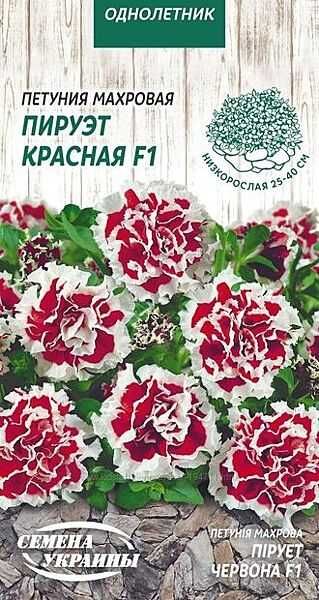 ОДНОЛЕТНИК

ПЕТУНИЯ МАХРОВАЯ
ПИРУЭТ
КРАСНАЯ F1

НИЗКОРОСЛАЯ 25-40 СМ

СЕМЕНА УКРАИНЫ

ПЕТУНІЯ МАХРОВА
ПІРУЕТ
ЧЕРВОНА F1